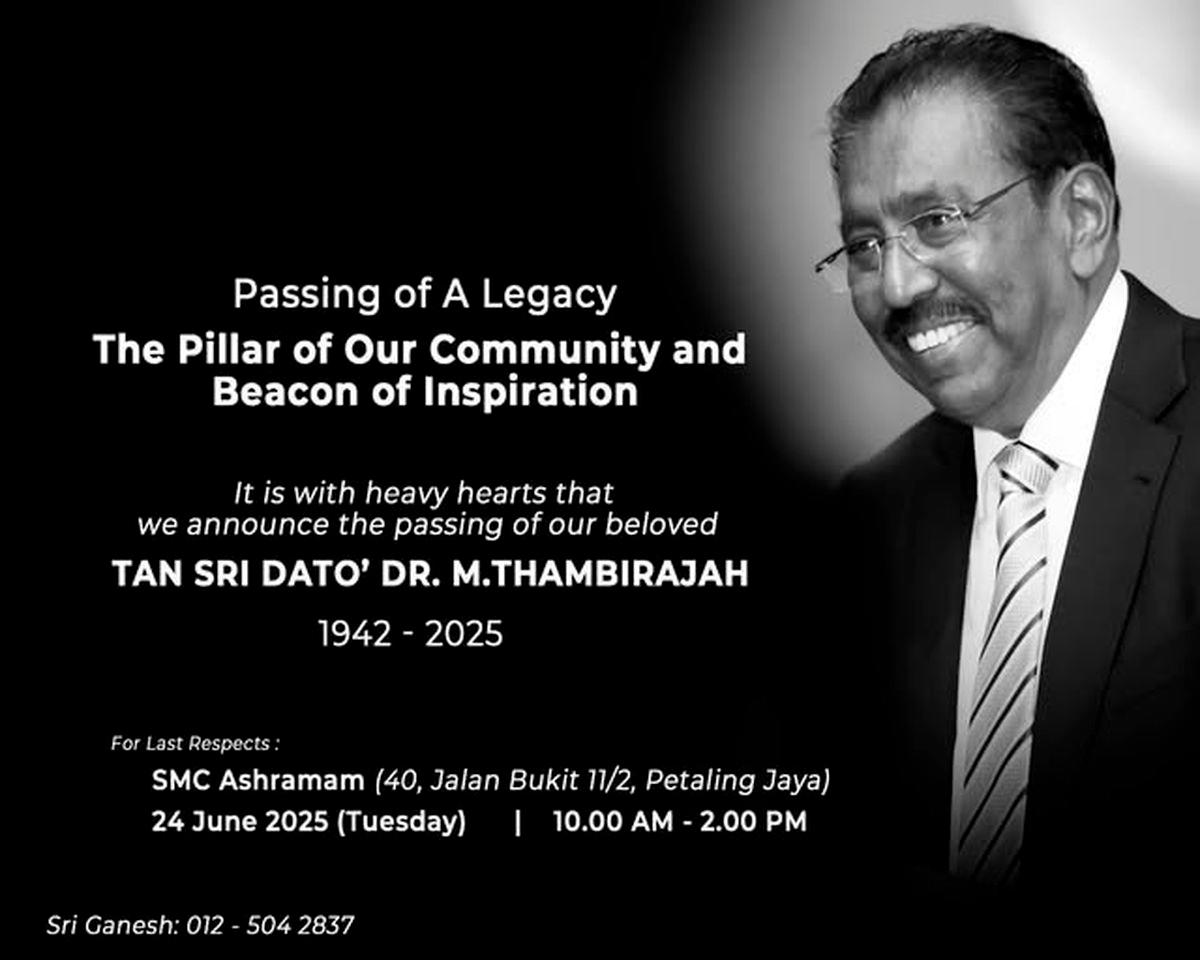 Passing of A Legacy

The Pillar of Our Community and Beacon of Inspiration

It is with heavy hearts that we announce the passing of our beloved

TAN SRI DATO' DR. M.THAMBIRAJAH

1942 - 2025

For Last Respects :

SMC Ashramam (40, Jalan Bukit 11/2, Petaling Jaya)
24 June 2025 (Tuesday) | 10.00 AM - 2.00 PM

Sri Ganesh: 012 - 504 2837